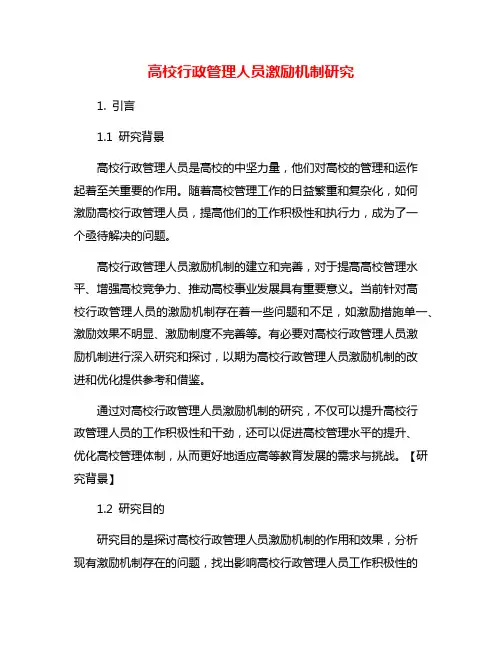 高校行政管理人员激励机制研究

1. 引言

1.1 研究背景

高校行政管理人员是高校的中坚力量，他们对高校的管理和运作起着至关重要的作用。随着高校管理工作的日益繁重和复杂化，如何激励高校行政管理人员，提高他们的工作积极性和执行力，成为了一个亟待解决的问题。

高校行政管理人员激励机制的建立和完善，对于提高高校管理水平、增强高校竞争力、推动高校事业发展具有重要意义。当前针对高校行政管理人员的激励机制存在着一些问题和不足，如激励措施单一、激励效果不明显、激励制度不完善等。有必要对高校行政管理人员激励机制进行深入研究和探讨，以期为高校行政管理人员激励机制的改进和优化提供参考和借鉴。

通过对高校行政管理人员激励机制的研究，不仅可以提升高校行政管理人员的工作积极性和干劲，还可以促进高校管理水平的提升、优化高校管理体制，从而更好地适应高等教育发展的需求与挑战。【研究背景】

1.2 研究目的

研究目的是探讨高校行政管理人员激励机制的作用和效果，分析现有激励机制存在的问题，找出影响高校行政管理人员工作积极性的